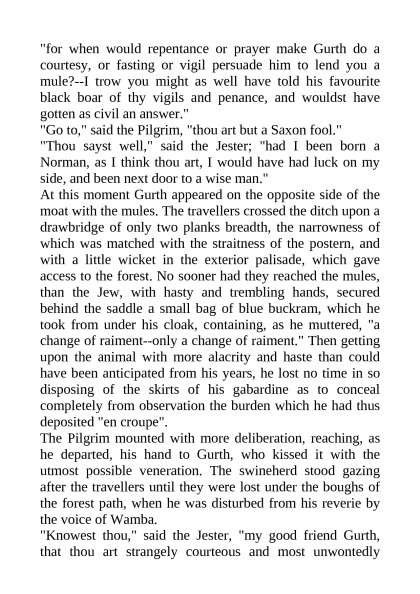 "for when would repentance or prayer make Gurth do a courtesy, or fasting or vigil persuade him to lend you a mule?--I trow you might as well have told his favourite black boar of thy vigils and penance, and wouldst have gotten as civil an answer."
"Go to," said the Pilgrim, "thou art but a Saxon fool."
"Thou sayst well," said the Jester; "had I been born a Norman, as I think thou art, I would have had luck on my side, and been next door to a wise man."
At this moment Gurth appeared on the opposite side of the moat with the mules. The travellers crossed the ditch upon a drawbridge of only two planks breadth, the narrowness of which was matched with the straitness of the postern, and with a little wicket in the exterior palisade, which gave access to the forest. No sooner had they reached the mules, than the Jew, with hasty and trembling hands, secured behind the saddle a small bag of blue buckram, which he took from under his cloak, containing, as he muttered, "a change of raiment--only a change of raiment." Then getting upon the animal with more alacrity and haste than could have been anticipated from his years, he lost no time in so disposing of the skirts of his gabardine as to conceal completely from observation the burden which he had thus deposited "en croupe".
The Pilgrim mounted with more deliberation, reaching, as he departed, his hand to Gurth, who kissed it with the utmost possible veneration. The swineherd stood gazing after the travellers until they were lost under the boughs of the forest path, when he was disturbed from his reverie by the voice of Wamba.
"Knowest thou," said the Jester, "my good friend Gurth, that thou art strangely courteous and most unwontedly